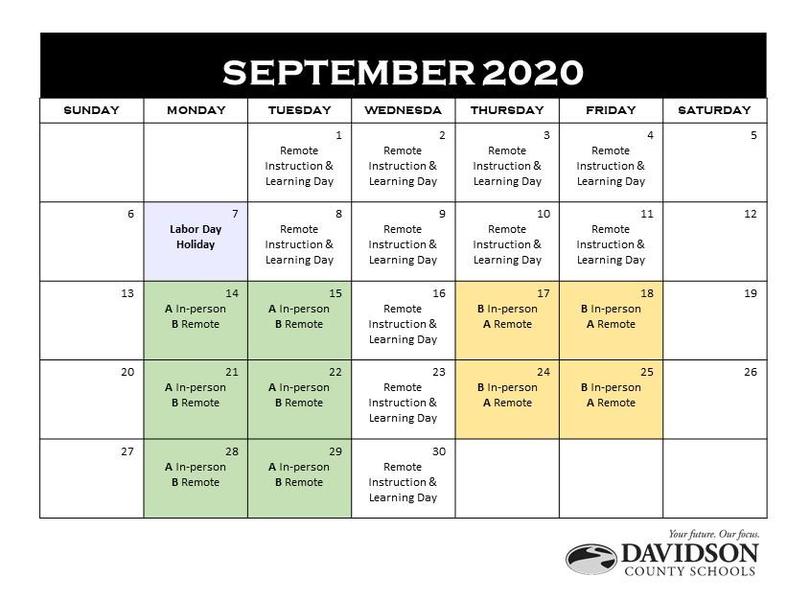 SEPTEMBER 2020

| SUNDAY | MONDAY | TUESDAY | WEDNESDA | THURSDAY | FRIDAY | SATURDAY |
|---|---|---|---|---|---|---|
| | | 1 Remote Instruction & Learning Day | 2 Remote Instruction & Learning Day | 3 Remote Instruction & Learning Day | 4 Remote Instruction & Learning Day | 5 |
| 6 | 7 Labor Day Holiday | 8 Remote Instruction & Learning Day | 9 Remote Instruction & Learning Day | 10 Remote Instruction & Learning Day | 11 Remote Instruction & Learning Day | 12 |
| 13 | 14 A In-person B Remote | 15 A In-person B Remote | 16 Remote Instruction & Learning Day | 17 B In-person A Remote | 18 B In-person A Remote | 19 |
| 20 | 21 A In-person B Remote | 22 A In-person B Remote | 23 Remote Instruction & Learning Day | 24 B In-person A Remote | 25 B In-person A Remote | 26 |
| 27 | 28 A In-person B Remote | 29 A In-person B Remote | 30 Remote Instruction & Learning Day | | | |

Your future. Our focus.
DAVIDSON COUNTY SCHOOLS